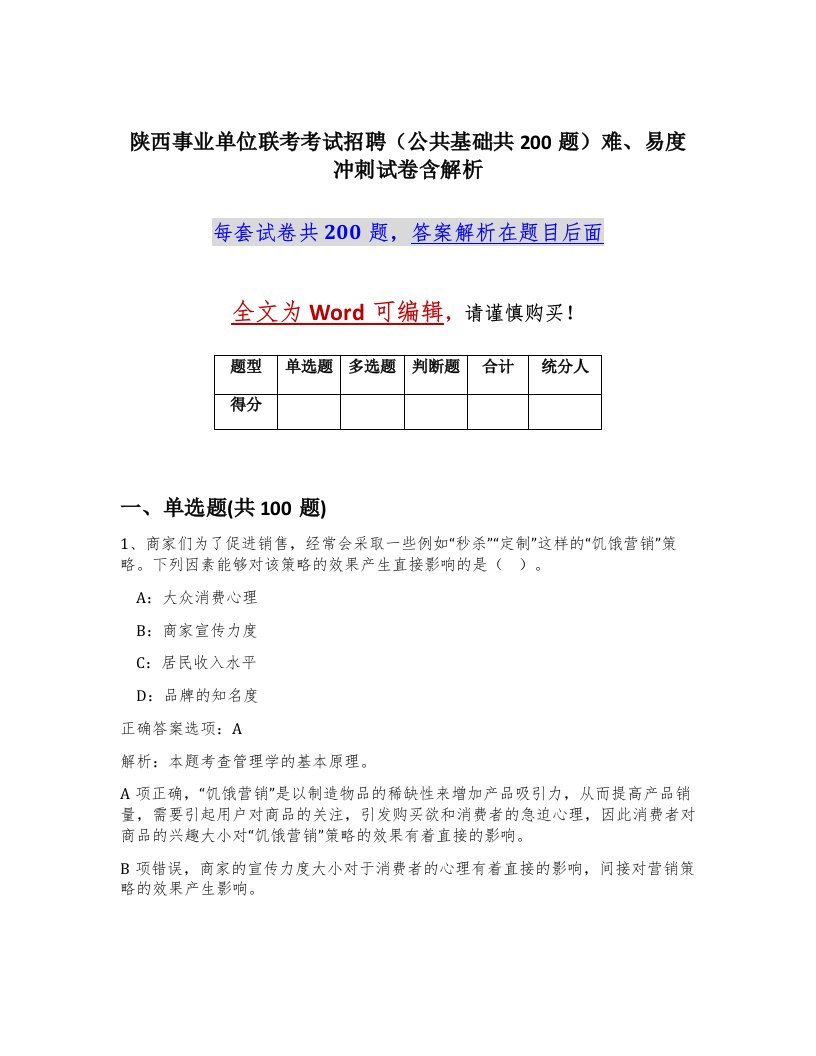 陕西事业单位联考考试招聘（公共基础共 200 题）难、易度冲刺试卷含解析

每套试卷共 200 题，答案解析在题目后面

全文为 Word 可编辑，请谨慎购买！

| 题型 | 单选题 | 多选题 | 判断题 | 合计 | 统分人 |
|---|---|---|---|---|---|
| 得分 | | | | | |

一、单选题(共 100 题)

1、商家们为了促进销售，经常会采取一些例如“秒杀”“定制”这样的“饥饿营销”策略。下列因素能够对该策略的效果产生直接影响的是（ ）。

A：大众消费心理

B：商家宣传力度

C：居民收入水平

D：品牌的知名度

正确答案选项：A

解析：本题考查管理学的基本原理。

A 项正确，“饥饿营销”是以制造物品的稀缺性来增加产品吸引力，从而提高产品销量，需要引起用户对商品的关注，引发购买欲和消费者的急迫心理，因此消费者对商品的兴趣大小对“饥饿营销”策略的效果有着直接的影响。

B 项错误，商家的宣传力度大小对于消费者的心理有着直接的影响，间接对营销策略的效果产生影响。